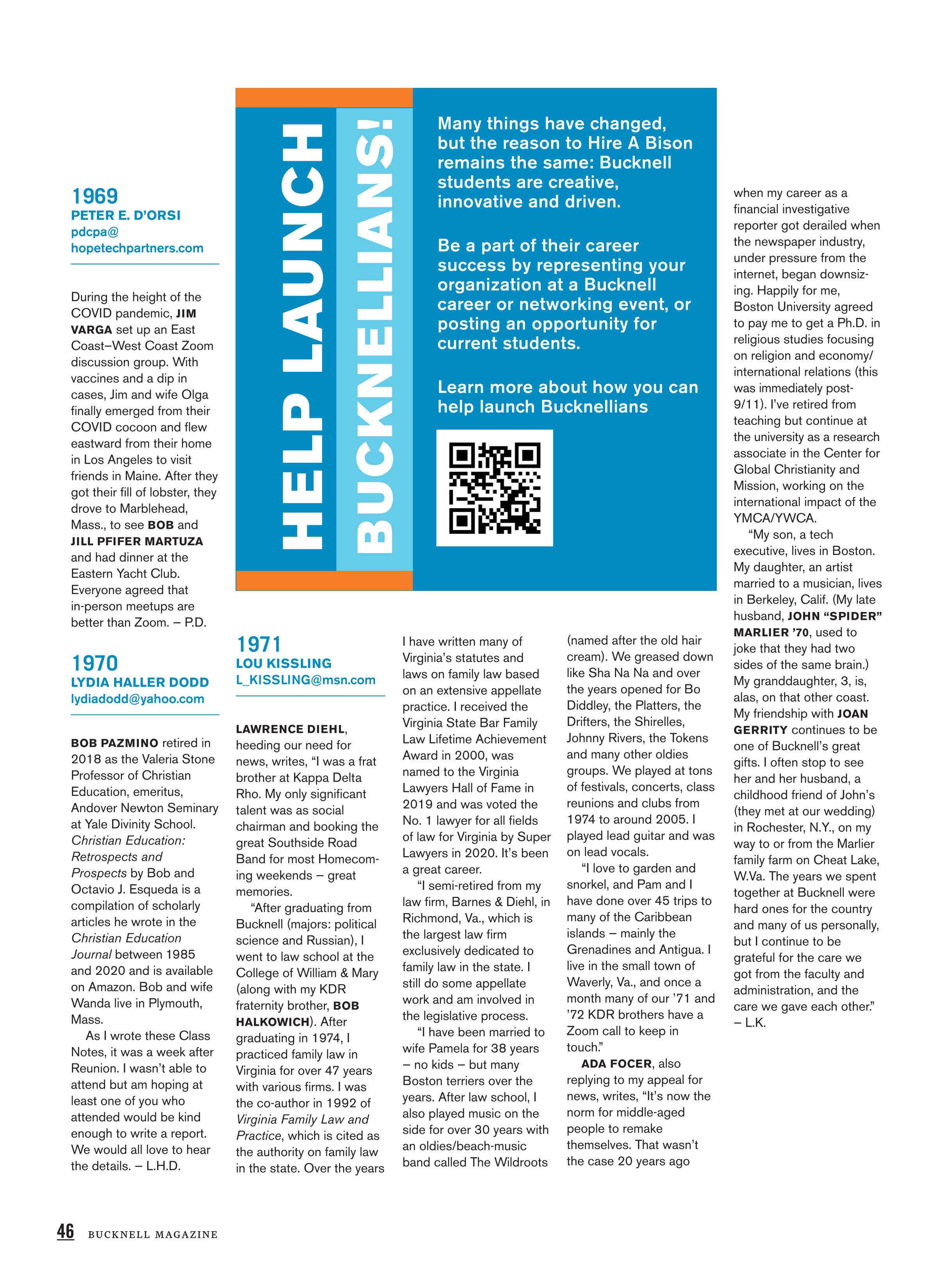 1969
PETER E. D'ORSI
pdcpa@hopetechpartners.com

During the height of the COVID pandemic, JIM VARGA set up an East Coast–West Coast Zoom discussion group. With vaccines and a dip in cases, Jim and wife Olga finally emerged from their COVID cocoon and flew eastward from their home in Los Angeles to visit friends in Maine. After they got their fill of lobster, they drove to Marblehead, Mass., to see BOB and JILL PFIFER MARTUZA and had dinner at the Eastern Yacht Club. Everyone agreed that in-person meetups are better than Zoom. – P.D.

1970
LYDIA HALLER DODD
lydiadodd@yahoo.com

BOB PAZMINO retired in 2018 as the Valeria Stone Professor of Christian Education, emeritus, Andover Newton Seminary at Yale Divinity School. Christian Education: Retrospects and Prospects by Bob and Octavio J. Esqueda is a compilation of scholarly articles he wrote in the Christian Education Journal between 1985 and 2020 and is available on Amazon. Bob and wife Wanda live in Plymouth, Mass.

As I wrote these Class Notes, it was a week after Reunion. I wasn't able to attend but am hoping at least one of you who attended would be kind enough to write a report. We would all love to hear the details. – L.H.D.

HELP LAUNCH BUCKNELLIANS!

Many things have changed, but the reason to Hire A Bison remains the same: Bucknell students are creative, innovative and driven.

Be a part of their career success by representing your organization at a Bucknell career or networking event, or posting an opportunity for current students.

Learn more about how you can help launch Bucknellians

1971
LOU KISSLING
L_KISSLING@msn.com

LAWRENCE DIEHL, heeding our need for news, writes, "I was a frat brother at Kappa Delta Rho. My only significant talent was as social chairman and booking the great Southside Road Band for most Homecoming weekends – great memories.

"After graduating from Bucknell (majors: political science and Russian), I went to law school at the College of William & Mary (along with my KDR fraternity brother, BOB HALKOWICH). After graduating in 1974, I practiced family law in Virginia for over 47 years with various firms. I was the co-author in 1992 of Virginia Family Law and Practice, which is cited as the authority on family law in the state. Over the years I have written many of Virginia's statutes and laws on family law based on an extensive appellate practice. I received the Virginia State Bar Family Law Lifetime Achievement Award in 2000, was named to the Virginia Lawyers Hall of Fame in 2019 and was voted the No. 1 lawyer for all fields of law for Virginia by Super Lawyers in 2020. It's been a great career.

"I semi-retired from my law firm, Barnes & Diehl, in Richmond, Va., which is the largest law firm exclusively dedicated to family law in the state. I still do some appellate work and am involved in the legislative process.

"I have been married to wife Pamela for 38 years – no kids – but many Boston terriers over the years. After law school, I also played music on the side for over 30 years with an oldies/beach-music band called The Wildroots (named after the old hair cream). We greased down like Sha Na Na and over the years opened for Bo Diddley, the Platters, the Drifters, the Shirelles, Johnny Rivers, the Tokens and many other oldies groups. We played at tons of festivals, concerts, class reunions and clubs from 1974 to around 2005. I played lead guitar and was on lead vocals.

"I love to garden and snorkel, and Pam and I have done over 45 trips to many of the Caribbean islands – mainly the Grenadines and Antigua. I live in the small town of Waverly, Va., and once a month many of our '71 and '72 KDR brothers have a Zoom call to keep in touch."

ADA FOCER, also replying to my appeal for news, writes, "It's now the norm for middle-aged people to remake themselves. That wasn't the case 20 years ago when my career as a financial investigative reporter got derailed when the newspaper industry, under pressure from the internet, began downsizing. Happily for me, Boston University agreed to pay me to get a Ph.D. in religious studies focusing on religion and economy/international relations (this was immediately post-9/11). I've retired from teaching but continue at the university as a research associate in the Center for Global Christianity and Mission, working on the international impact of the YMCA/YWCA.

"My son, a tech executive, lives in Boston. My daughter, an artist married to a musician, lives in Berkeley, Calif. (My late husband, JOHN "SPIDER" MARLIER '70, used to joke that they had two sides of the same brain.) My granddaughter, 3, is, alas, on that other coast. My friendship with JOAN GERRITY continues to be one of Bucknell's great gifts. I often stop to see her and her husband, a childhood friend of John's (they met at our wedding) in Rochester, N.Y., on my way to or from the Marlier family farm on Cheat Lake, W.Va. The years we spent together at Bucknell were hard ones for the country and many of us personally, but I continue to be grateful for the care we got from the faculty and administration, and the care we gave each other." – L.K.

46 BUCKNELL MAGAZINE